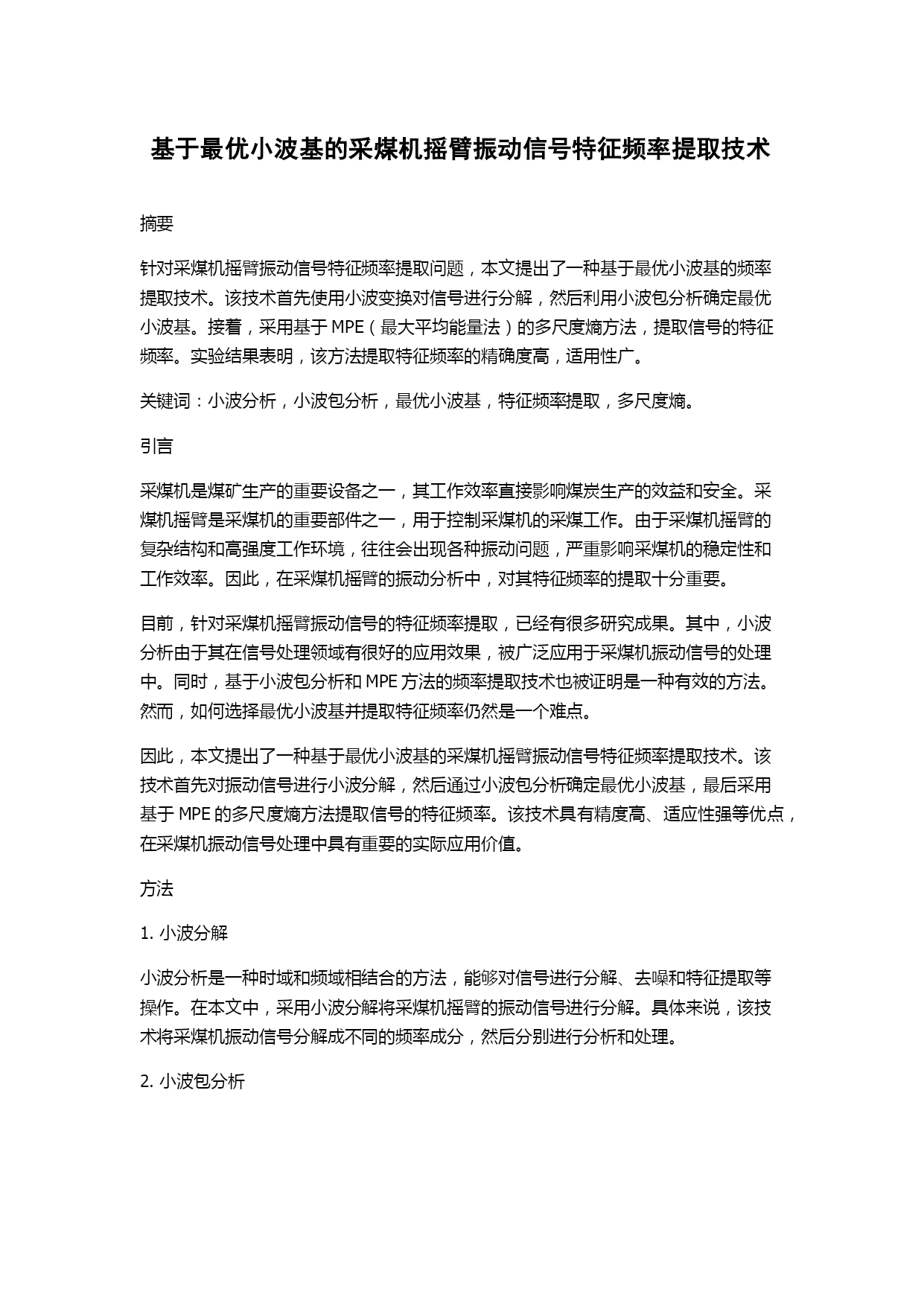 基于最优小波基的采煤机摇臂振动信号特征频率提取技术

摘要

针对采煤机摇臂振动信号特征频率提取问题，本文提出了一种基于最优小波基的频率提取技术。该技术首先使用小波变换对信号进行分解，然后利用小波包分析确定最优小波基。接着，采用基于 MPE（最大平均能量法）的多尺度熵方法，提取信号的特征频率。实验结果表明，该方法提取特征频率的精确度高，适用性广。

关键词：小波分析，小波包分析，最优小波基，特征频率提取，多尺度熵。

引言

采煤机是煤矿生产的重要设备之一，其工作效率直接影响煤炭生产的效益和安全。采煤机摇臂是采煤机的重要部件之一，用于控制采煤机的采煤工作。由于采煤机摇臂的复杂结构和高强度工作环境，往往会出现各种振动问题，严重影响采煤机的稳定性和工作效率。因此，在采煤机摇臂的振动分析中，对其特征频率的提取十分重要。

目前，针对采煤机摇臂振动信号的特征频率提取，已经有很多研究成果。其中，小波分析由于其在信号处理领域有很好的应用效果，被广泛应用于采煤机振动信号的处理中。同时，基于小波包分析和 MPE 方法的频率提取技术也被证明是一种有效的方法。然而，如何选择最优小波基并提取特征频率仍然是一个难点。

因此，本文提出了一种基于最优小波基的采煤机摇臂振动信号特征频率提取技术。该技术首先对振动信号进行小波分解，然后通过小波包分析确定最优小波基，最后采用基于 MPE 的多尺度熵方法提取信号的特征频率。该技术具有精度高、适应性强等优点，在采煤机振动信号处理中具有重要的实际应用价值。

方法

1. 小波分解

小波分析是一种时域和频域相结合的方法，能够对信号进行分解、去噪和特征提取等操作。在本文中，采用小波分解将采煤机摇臂的振动信号进行分解。具体来说，该技术将采煤机振动信号分解成不同的频率成分，然后分别进行分析和处理。

2. 小波包分析